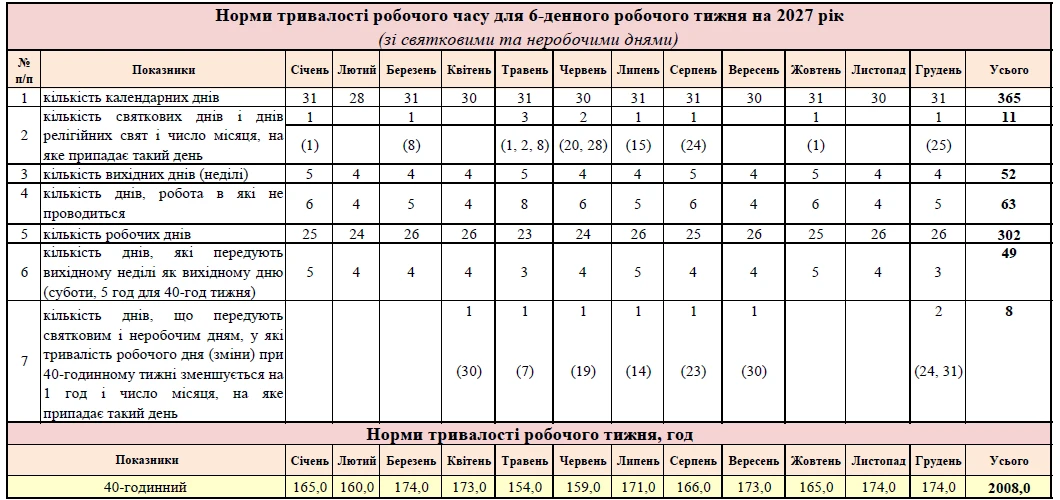 Норми тривалості робочого часу для 6-денного робочого тижня на 2027 рік
(зі святковими та неробочими днями)

| № п/п | Показники | Січень | Лютий | Березень | Квітень | Травень | Червень | Липень | Серпень | Вересень | Жовтень | Листопад | Грудень | Усього |
|---|---|---|---|---|---|---|---|---|---|---|---|---|---|---|
| 1 | кількість календарних днів | 31 | 28 | 31 | 30 | 31 | 30 | 31 | 31 | 30 | 31 | 30 | 31 | 365 |
| 2 | кількість святкових днів і днів релігійних свят і число місяця, на яке припадає такий день | 1 (1) | | 1 (8) | | 3 (1, 2, 8) | 2 (20, 28) | 1 (15) | 1 (24) | | 1 (1) | | 1 (25) | 11 |
| 3 | кількість вихідних днів (неділі) | 5 | 4 | 4 | 4 | 5 | 4 | 4 | 5 | 4 | 5 | 4 | 4 | 52 |
| 4 | кількість днів, робота в які не проводиться | 6 | 4 | 5 | 4 | 8 | 6 | 5 | 6 | 4 | 6 | 4 | 5 | 63 |
| 5 | кількість робочих днів | 25 | 24 | 26 | 26 | 23 | 24 | 26 | 25 | 26 | 25 | 26 | 26 | 302 |
| 6 | кількість днів, які передують вихідному неділі як вихідному дню (суботи, 5 год для 40-год тижня) | 5 | 4 | 4 | 4 | 3 | 4 | 5 | 4 | 4 | 5 | 4 | 3 | 49 |
| 7 | кількість днів, що передують святковим і неробочим дням, у які тривалість робочого дня (зміни) при 40-годинному тижні зменшується на 1 год і число місяця, на яке припадає такий день | | | | 1 (30) | 1 (7) | 1 (19) | 1 (14) | 1 (23) | 1 (30) | | | 2 (24, 31) | 8 |

Норми тривалості робочого тижня, год

| Показники | Січень | Лютий | Березень | Квітень | Травень | Червень | Липень | Серпень | Вересень | Жовтень | Листопад | Грудень | Усього |
|---|---|---|---|---|---|---|---|---|---|---|---|---|---|
| 40-годинний | 165,0 | 160,0 | 174,0 | 173,0 | 154,0 | 159,0 | 171,0 | 166,0 | 173,0 | 165,0 | 174,0 | 174,0 | 2008,0 |